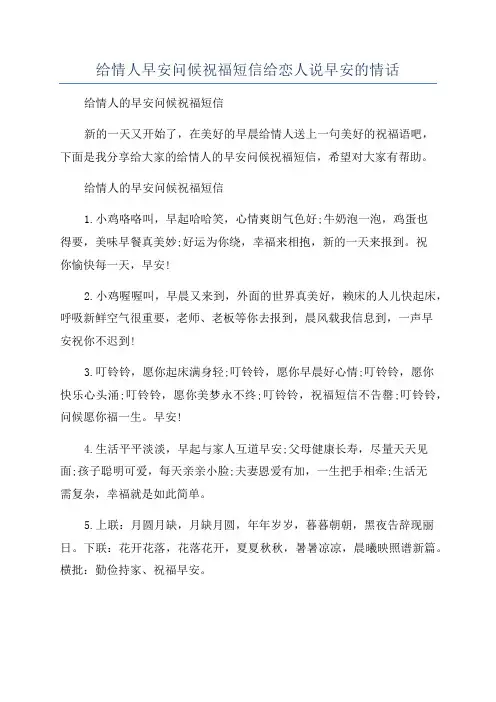 给情人早安问候祝福短信给恋人说早安的情话

给情人的早安问候祝福短信

新的一天又开始了，在美好的早晨给情人送上一句美好的祝福语吧，下面是我分享给大家的给情人的早安问候祝福短信，希望对大家有帮助。

给情人的早安问候祝福短信

1.小鸡咯咯叫，早起哈哈笑，心情爽朗气色好;牛奶泡一泡，鸡蛋也得要，美味早餐真美妙;好运为你绕，幸福来相抱，新的一天来报到。祝你愉快每一天，早安!

2.小鸡喔喔叫，早晨又来到，外面的世界真美好，赖床的人儿快起床，呼吸新鲜空气很重要，老师、老板等你去报到，晨风载我信息到，一声早安祝你不迟到!

3.叮铃铃，愿你起床满身轻;叮铃铃，愿你早晨好心情;叮铃铃，愿你快乐心头涌;叮铃铃，愿你美梦永不终;叮铃铃，祝福短信不告罄;叮铃铃，问候愿你福一生。早安!

4.生活平平淡淡，早起与家人互道早安;父母健康长寿，尽量天天见面;孩子聪明可爱，每天亲亲小脸;夫妻恩爱有加，一生把手相牵;生活无需复杂，幸福就是如此简单。

5.上联：月圆月缺，月缺月圆，年年岁岁，暮暮朝朝，黑夜告辞现丽日。下联：花开花落，花落花开，夏夏秋秋，暑暑凉凉，晨曦映照谱新篇。横批：勤俭持家、祝福早安。